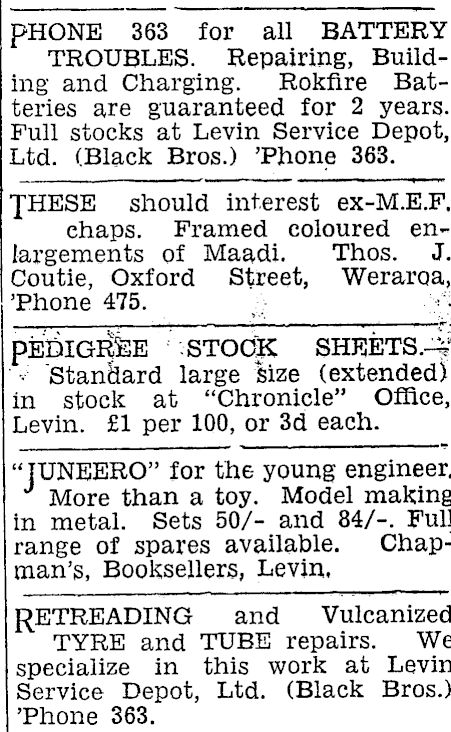 PHONE 363 for all BATTERY TROUBLES. Repairing, Building and Charging. Rokfire Batteries are guaranteed for 2 years. Full stocks at Levin Service Depot, Ltd. (Black Bros.) 'Phone 363.

THESE should interest ex-M.E.F. chaps. Framed coloured enlargements of Maadi. Thos. J. Coutie, Oxford Street, Weraroa, 'Phone 475.

PEDIGREE STOCK SHEETS.— Standard large size (extended) in stock at "Chronicle" Office, Levin. £1 per 100, or 3d each.

"JUNEERO" for the young engineer. More than a toy. Model making in metal. Sets 50/- and 84/-. Full range of spares available. Chapman's, Booksellers, Levin.

RETREADING and Vulcanized TYRE and TUBE repairs. We specialize in this work at Levin Service Depot, Ltd. (Black Bros.) 'Phone 363.